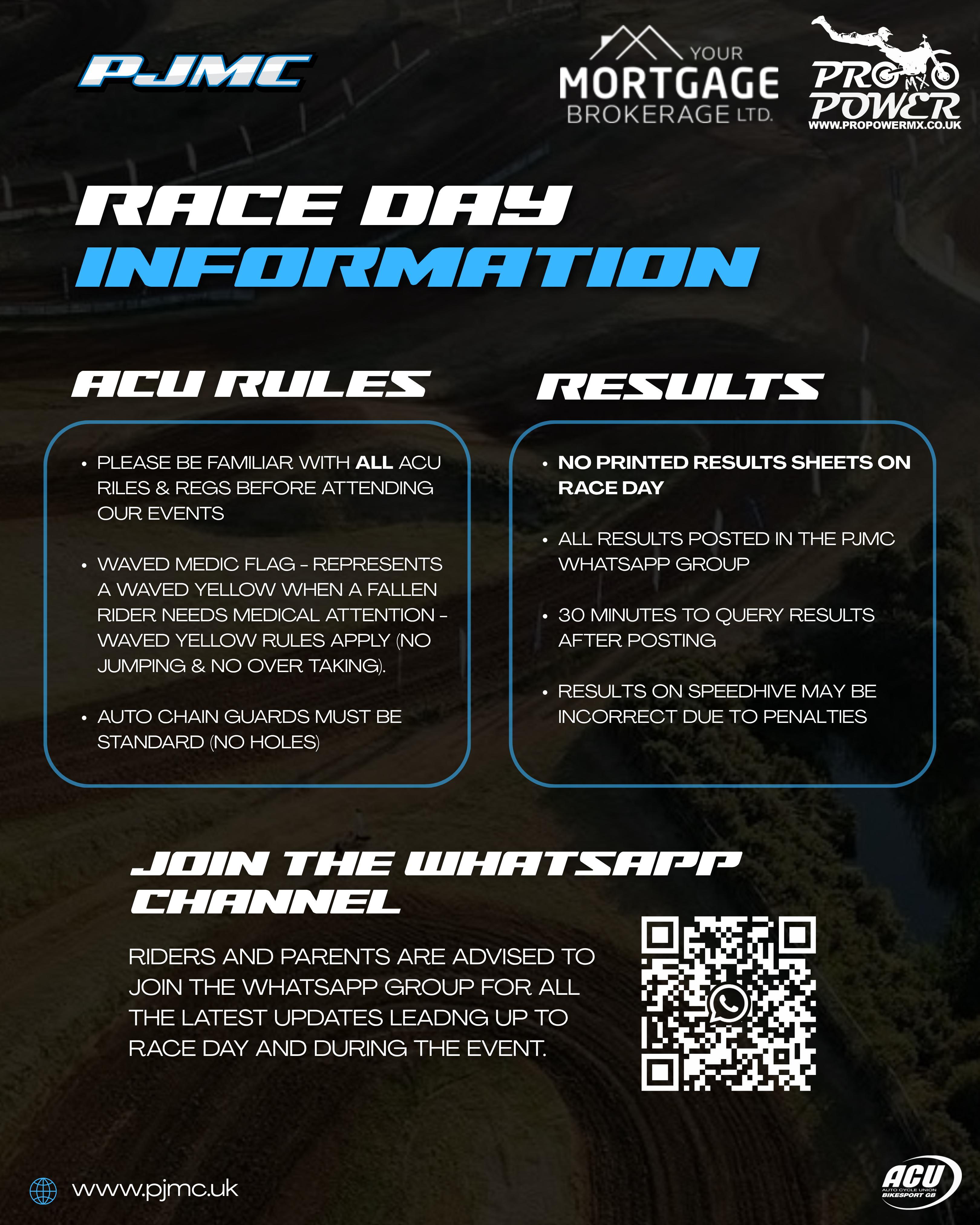 PJMC

YOUR
MORTGAGE
BROKERAGE LTD.

PRO MX POWER
WWW.PROPOWERMX.CO.UK

RACE DAY
INFORMATION

ACU RULES

• PLEASE BE FAMILIAR WITH ALL ACU RILES & REGS BEFORE ATTENDING OUR EVENTS

• WAVED MEDIC FLAG - REPRESENTS A WAVED YELLOW WHEN A FALLEN RIDER NEEDS MEDICAL ATTENTION - WAVED YELLOW RULES APPLY (NO JUMPING & NO OVER TAKING).

• AUTO CHAIN GUARDS MUST BE STANDARD (NO HOLES)

RESULTS

• NO PRINTED RESULTS SHEETS ON RACE DAY

• ALL RESULTS POSTED IN THE PJMC WHATSAPP GROUP

• 30 MINUTES TO QUERY RESULTS AFTER POSTING

• RESULTS ON SPEEDHIVE MAY BE INCORRECT DUE TO PENALTIES

JOIN THE WHATSAPP CHANNEL

RIDERS AND PARENTS ARE ADVISED TO JOIN THE WHATSAPP GROUP FOR ALL THE LATEST UPDATES LEADNG UP TO RACE DAY AND DURING THE EVENT.

www.pjmc.uk

ACU
AUTO CYCLE UNION
BIKESPORT GB